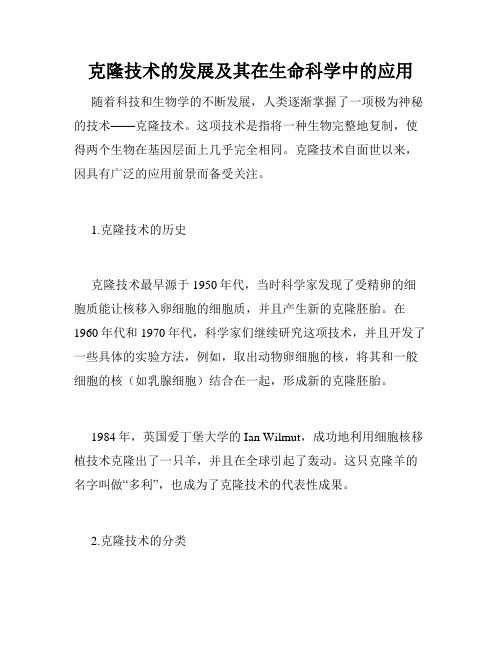 克隆技术的发展及其在生命科学中的应用

随着科技和生物学的不断发展，人类逐渐掌握了一项极为神秘的技术——克隆技术。这项技术是指将一种生物完整地复制，使得两个生物在基因层面上几乎完全相同。克隆技术自面世以来，因具有广泛的应用前景而备受关注。

1.克隆技术的历史

克隆技术最早源于1950年代，当时科学家发现了受精卵的细胞质能让核移入卵细胞的细胞质，并且产生新的克隆胚胎。在1960年代和1970年代，科学家们继续研究这项技术，并且开发了一些具体的实验方法，例如，取出动物卵细胞的核，将其和一般细胞的核（如乳腺细胞）结合在一起，形成新的克隆胚胎。

1984年，英国爱丁堡大学的Ian Wilmut，成功地利用细胞核移植技术克隆出了一只羊，并且在全球引起了轰动。这只克隆羊的名字叫做“多利”，也成为了克隆技术的代表性成果。

2.克隆技术的分类